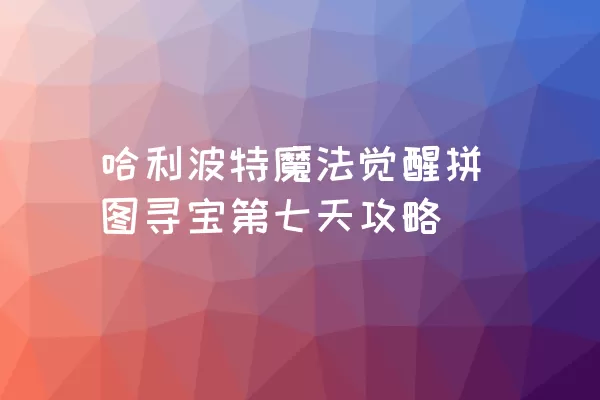 哈利波特魔法觉醒拼图寻宝第七天攻略